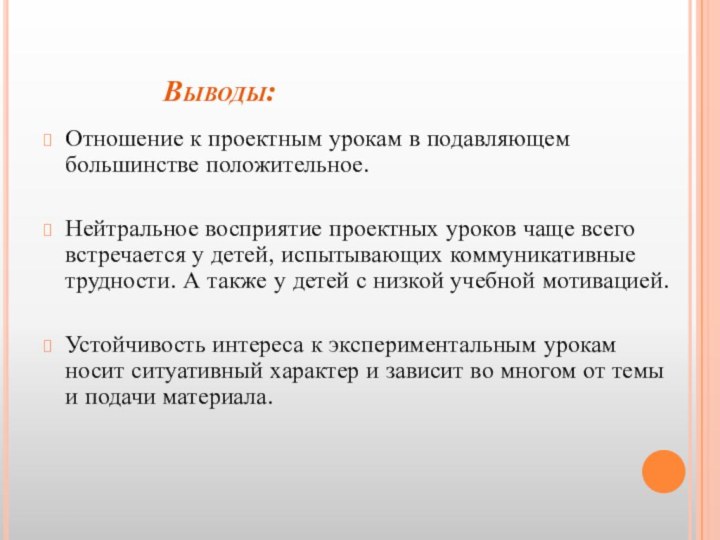 Выводы:

Отношение к проектным урокам в подавляющем большинстве положительное.

Нейтральное восприятие проектных уроков чаще всего встречается у детей, испытывающих коммуникативные трудности. А также у детей с низкой учебной мотивацией.

Устойчивость интереса к экспериментальным урокам носит ситуативный характер и зависит во многом от темы и подачи материала.